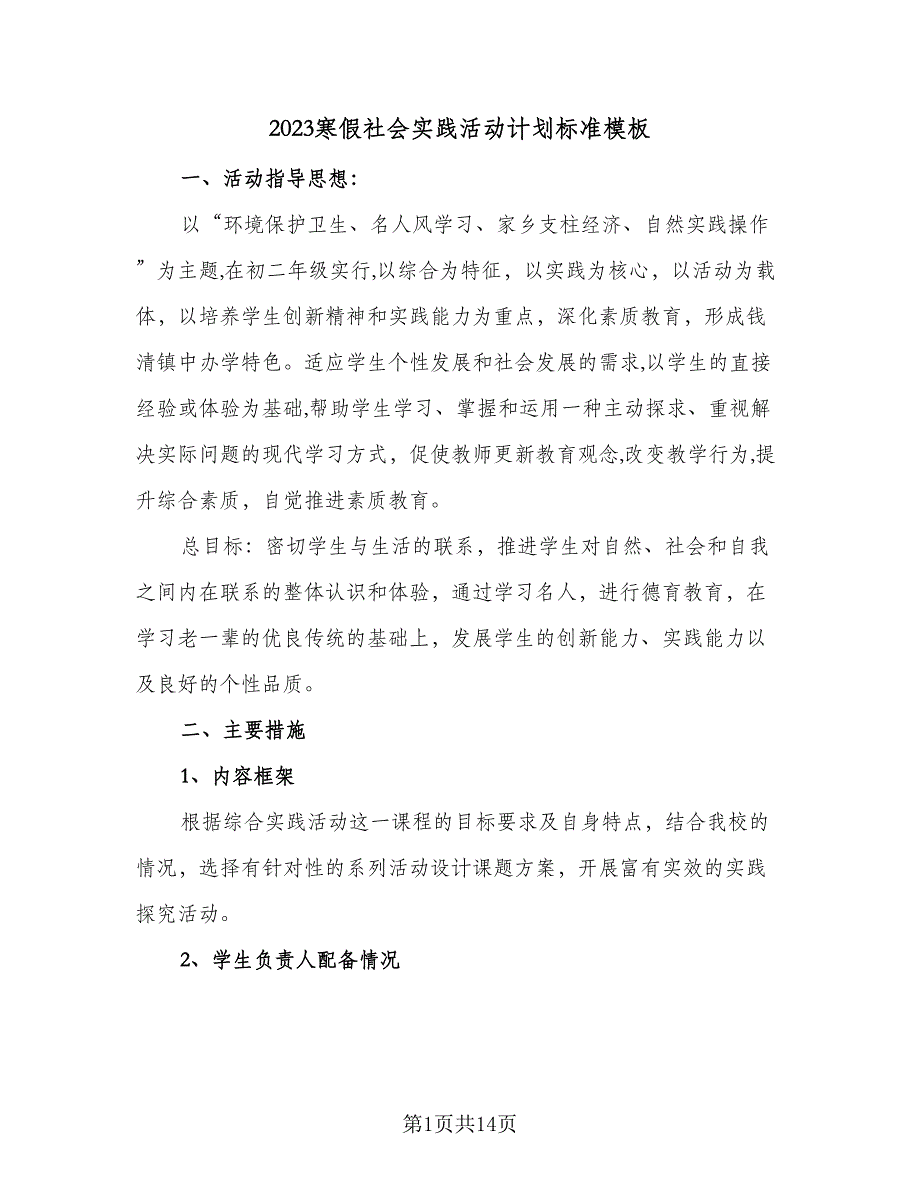 2023寒假社会实践活动计划标准模板

一、活动指导思想:

以“环境保护卫生、名人风学习、家乡支柱经济、自然实践操作”为主题,在初二年级实行,以综合为特征，以实践为核心，以活动为载体，以培养学生创新精神和实践能力为重点，深化素质教育，形成钱清镇中办学特色。适应学生个性发展和社会发展的需求,以学生的直接经验或体验为基础,帮助学生学习、掌握和运用一种主动探求、重视解决实际问题的现代学习方式，促使教师更新教育观念,改变教学行为,提升综合素质，自觉推进素质教育。

总目标：密切学生与生活的联系，推进学生对自然、社会和自我之间内在联系的整体认识和体验，通过学习名人，进行德育教育，在学习老一辈的优良传统的基础上，发展学生的创新能力、实践能力以及良好的个性品质。

二、主要措施

1、内容框架

根据综合实践活动这一课程的目标要求及自身特点，结合我校的情况，选择有针对性的系列活动设计课题方案，开展富有实效的实践探究活动。

2、学生负责人配备情况

第1页共14页